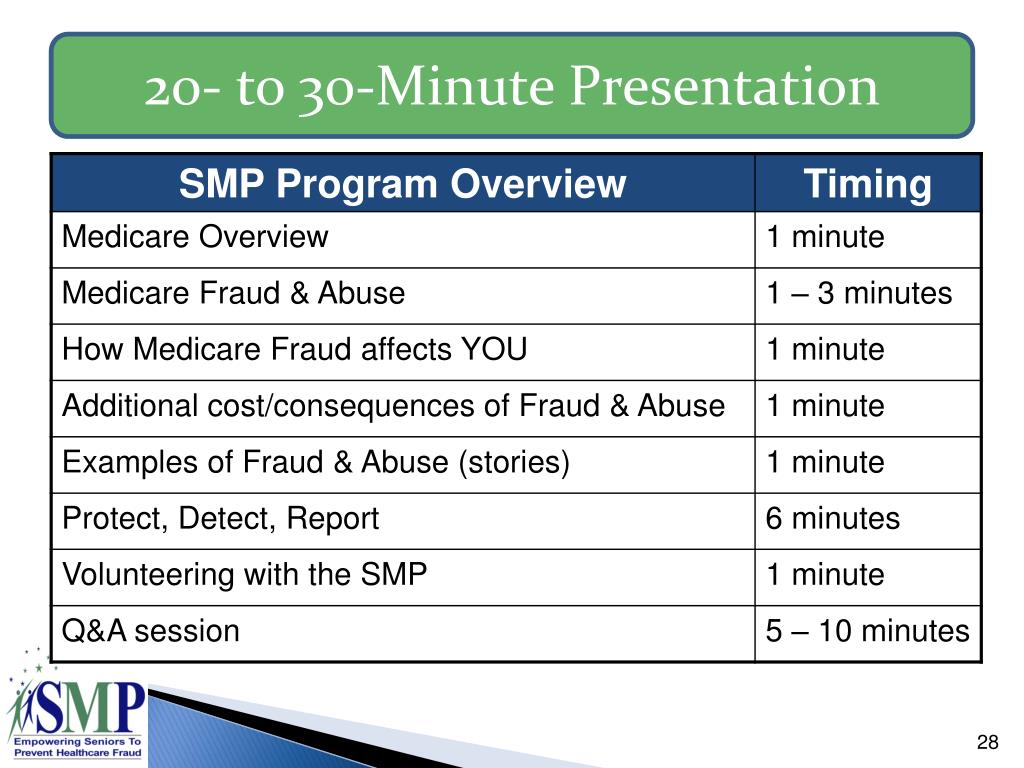 20- to 30-Minute Presentation

| SMP Program Overview | Timing |
|---|---|
| Medicare Overview | 1 minute |
| Medicare Fraud & Abuse | 1 – 3 minutes |
| How Medicare Fraud affects YOU | 1 minute |
| Additional cost/consequences of Fraud & Abuse | 1 minute |
| Examples of Fraud & Abuse (stories) | 1 minute |
| Protect, Detect, Report | 6 minutes |
| Volunteering with the SMP | 1 minute |
| Q&A session | 5 – 10 minutes |

SMP
Empowering Seniors To Prevent Healthcare Fraud

28